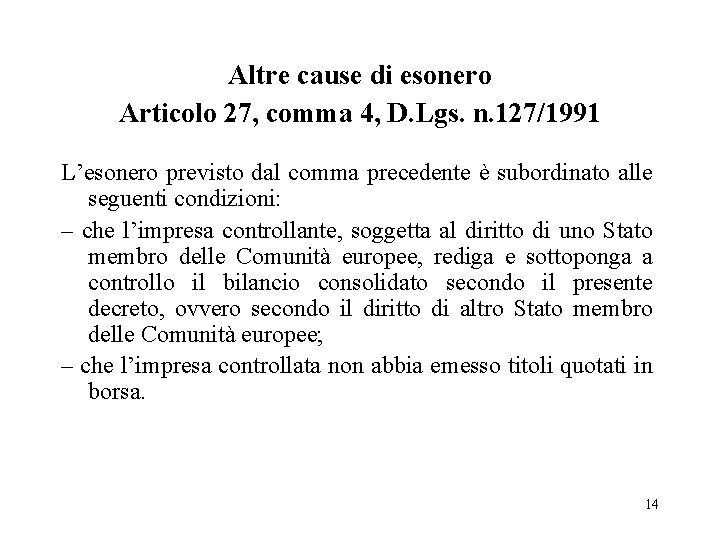 Altre cause di esonero
Articolo 27, comma 4, D.Lgs. n.127/1991

L’esonero previsto dal comma precedente è subordinato alle seguenti condizioni:

– che l’impresa controllante, soggetta al diritto di uno Stato membro delle Comunità europee, rediga e sottoponga a controllo il bilancio consolidato secondo il presente decreto, ovvero secondo il diritto di altro Stato membro delle Comunità europee;

– che l’impresa controllata non abbia emesso titoli quotati in borsa.

14